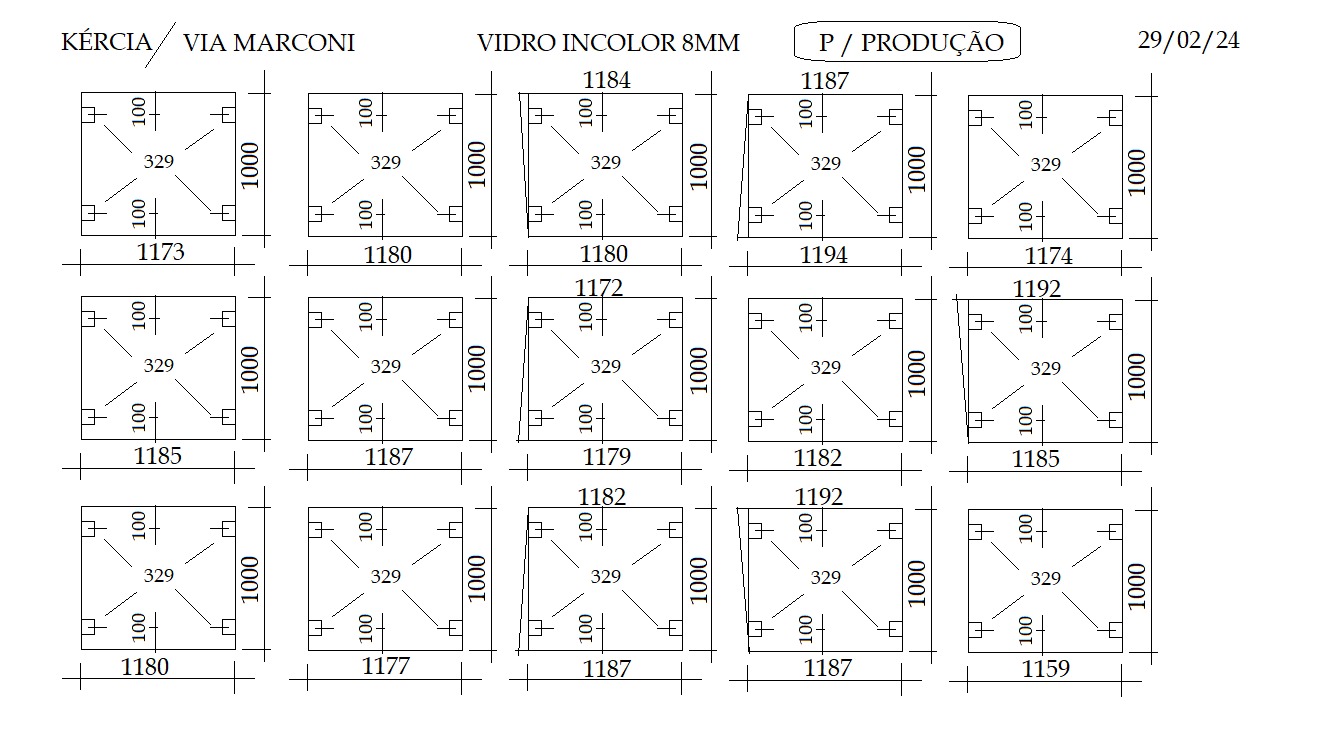 KÉRCIA / VIA MARCONI VIDRO INCOLOR 8MM P / PRODUÇÃO 29/02/24

100 329 100 1000 1173

100 329 100 1000 1180

1184 100 329 100 1000 1180

1187 100 329 100 1000 1194

100 329 100 1000 1174

100 329 100 1000 1185

100 329 100 1000 1187

1172 100 329 100 1000 1179

100 329 100 1000 1182

1192 100 329 100 1000 1185

100 329 100 1000 1180

100 329 100 1000 1177

1182 100 329 100 1000 1187

1192 100 329 100 1000 1187

100 329 100 1000 1159